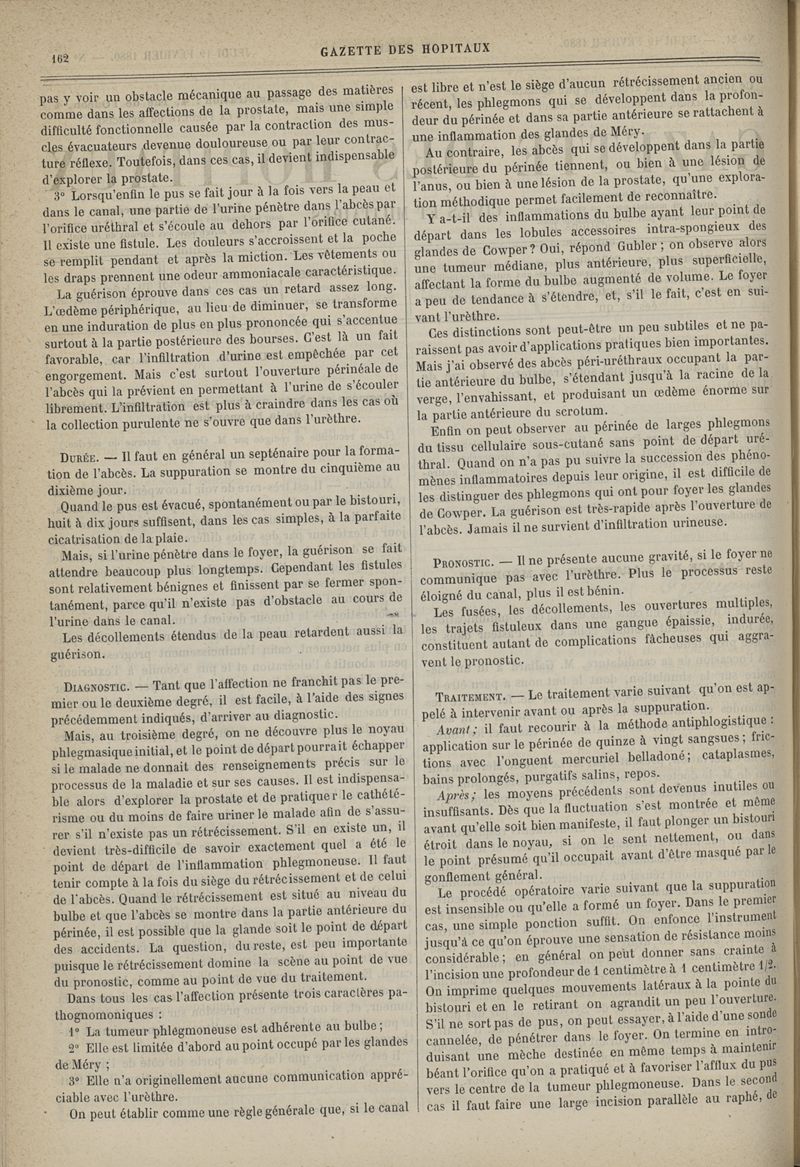 162

GAZETTE DES HOPITAUX

pas y voir un obstacle mécanique au passage des matières comme dans les affections de la prostate, mais une simple difficulté fonctionnelle causée par la contraction des muscles évacuateurs devenue douloureuse ou par leur contracture réflexe. Toutefois, dans ces cas, il devient indispensable d'explorer la prostate.

3° Lorsqu'enfin le pus se fait jour à la fois vers la peau et dans le canal, une partie de l'urine pénètre dans l'abcès par l'orifice uréthral et s'écoule au dehors par l'orifice cutané. Il existe une fistule. Les douleurs s'accroissent et la poche se remplit pendant et après la miction. Les vêtements ou les draps prennent une odeur ammoniacale caractéristique.

La guérison éprouve dans ces cas un retard assez long. L'œdème périphérique, au lieu de diminuer, se transforme en une induration de plus en plus prononcée qui s'accentue surtout à la partie postérieure des bourses. C'est là un fait favorable, car l'infiltration d'urine est empêchée par cet engorgement. Mais c'est surtout l'ouverture périnéale de l'abcès qui la prévient en permettant à l'urine de s'écouler librement. L'infiltration est plus à craindre dans les cas où la collection purulente ne s'ouvre que dans l'urèthre.

Durée. — Il faut en général un septénaire pour la formation de l'abcès. La suppuration se montre du cinquième au dixième jour.

Quand le pus est évacué, spontanément ou par le bistouri, huit à dix jours suffisent, dans les cas simples, à la parfaite cicatrisation de la plaie.

Mais, si l'urine pénètre dans le foyer, la guérison se fait attendre beaucoup plus longtemps. Cependant les fistules sont relativement bénignes et finissent par se fermer spontanément, parce qu'il n'existe pas d'obstacle au cours de l'urine dans le canal.

Les décollements étendus de la peau retardent aussi la guérison.

Diagnostic. — Tant que l'affection ne franchit pas le premier ou le deuxième degré, il est facile, à l'aide des signes précédemment indiqués, d'arriver au diagnostic.

Mais, au troisième degré, on ne découvre plus le noyau phlegmasique initial, et le point de départ pourrait échapper si le malade ne donnait des renseignements précis sur le processus de la maladie et sur ses causes. Il est indispensable alors d'explorer la prostate et de pratiquer le cathétérisme ou du moins de faire uriner le malade afin de s'assurer s'il n'existe pas un rétrécissement. S'il en existe un, il devient très-difficile de savoir exactement quel a été le point de départ de l'inflammation phlegmoneuse. Il faut tenir compte à la fois du siège du rétrécissement et de celui de l'abcès. Quand le rétrécissement est situé au niveau du bulbe et que l'abcès se montre dans la partie antérieure du périnée, il est possible que la glande soit le point de départ des accidents. La question, du reste, est peu importante puisque le rétrécissement domine la scène au point de vue du pronostic, comme au point de vue du traitement.

Dans tous les cas l'affection présente trois caractères pathognomoniques :

1° La tumeur phlegmoneuse est adhérente au bulbe ;

2° Elle est limitée d'abord au point occupé par les glandes de Méry ;

3° Elle n'a originellement aucune communication appréciable avec l'urèthre.

On peut établir comme une règle générale que, si le canal est libre et n'est le siège d'aucun rétrécissement ancien ou récent, les phlegmons qui se développent dans la profondeur du périnée et dans sa partie antérieure se rattachent à une inflammation des glandes de Méry.

Au contraire, les abcès qui se développent dans la partie postérieure du périnée tiennent, ou bien à une lésion de l'anus, ou bien à une lésion de la prostate, qu'une exploration méthodique permet facilement de reconnaître.

Y a-t-il des inflammations du bulbe ayant leur point de départ dans les lobules accessoires intra-spongieux des glandes de Cowper ? Oui, répond Gubler ; on observe alors une tumeur médiane, plus antérieure, plus superficielle, affectant la forme du bulbe augmenté de volume. Le foyer a peu de tendance à s'étendre, et, s'il le fait, c'est en suivant l'urèthre.

Ces distinctions sont peut-être un peu subtiles et ne paraissent pas avoir d'applications pratiques bien importantes. Mais j'ai observé des abcès péri-uréthraux occupant la partie antérieure du bulbe, s'étendant jusqu'à la racine de la verge, l'envahissant, et produisant un œdème énorme sur la partie antérieure du scrotum.

Enfin on peut observer au périnée de larges phlegmons du tissu cellulaire sous-cutané sans point de départ uréthral. Quand on n'a pas pu suivre la succession des phénomènes inflammatoires depuis leur origine, il est difficile de les distinguer des phlegmons qui ont pour foyer les glandes de Cowper. La guérison est très-rapide après l'ouverture de l'abcès. Jamais il ne survient d'infiltration urineuse.

Pronostic. — Il ne présente aucune gravité, si le foyer ne communique pas avec l'urèthre. Plus le processus reste éloigné du canal, plus il est bénin.

Les fusées, les décollements, les ouvertures multiples, les trajets fistuleux dans une gangue épaissie, indurée, constituent autant de complications fâcheuses qui aggravent le pronostic.

Traitement. — Le traitement varie suivant qu'on est appelé à intervenir avant ou après la suppuration.

Avant ; il faut recourir à la méthode antiphlogistique : application sur le périnée de quinze à vingt sangsues ; frictions avec l'onguent mercuriel belladoné ; cataplasmes, bains prolongés, purgatifs salins, repos.

Après ; les moyens précédents sont devenus inutiles ou insuffisants. Dès que la fluctuation s'est montrée et même avant qu'elle soit bien manifeste, il faut plonger un bistouri étroit dans le noyau, si on le sent nettement, ou dans le point présumé qu'il occupait avant d'être masqué par le gonflement général.

Le procédé opératoire varie suivant que la suppuration est insensible ou qu'elle a formé un foyer. Dans le premier cas, une simple ponction suffit. On enfonce l'instrument jusqu'à ce qu'on éprouve une sensation de résistance moins considérable ; en général on peut donner sans crainte à l'incision une profondeur de 1 centimètre à 1 centimètre 1/2. On imprime quelques mouvements latéraux à la pointe du bistouri et en le retirant on agrandit un peu l'ouverture. S'il ne sort pas de pus, on peut essayer, à l'aide d'une sonde cannelée, de pénétrer dans le foyer. On termine en introduisant une mèche destinée en même temps à maintenir béant l'orifice qu'on a pratiqué et à favoriser l'afflux du pus vers le centre de la tumeur phlegmoneuse. Dans le second cas il faut faire une large incision parallèle au raphé, de